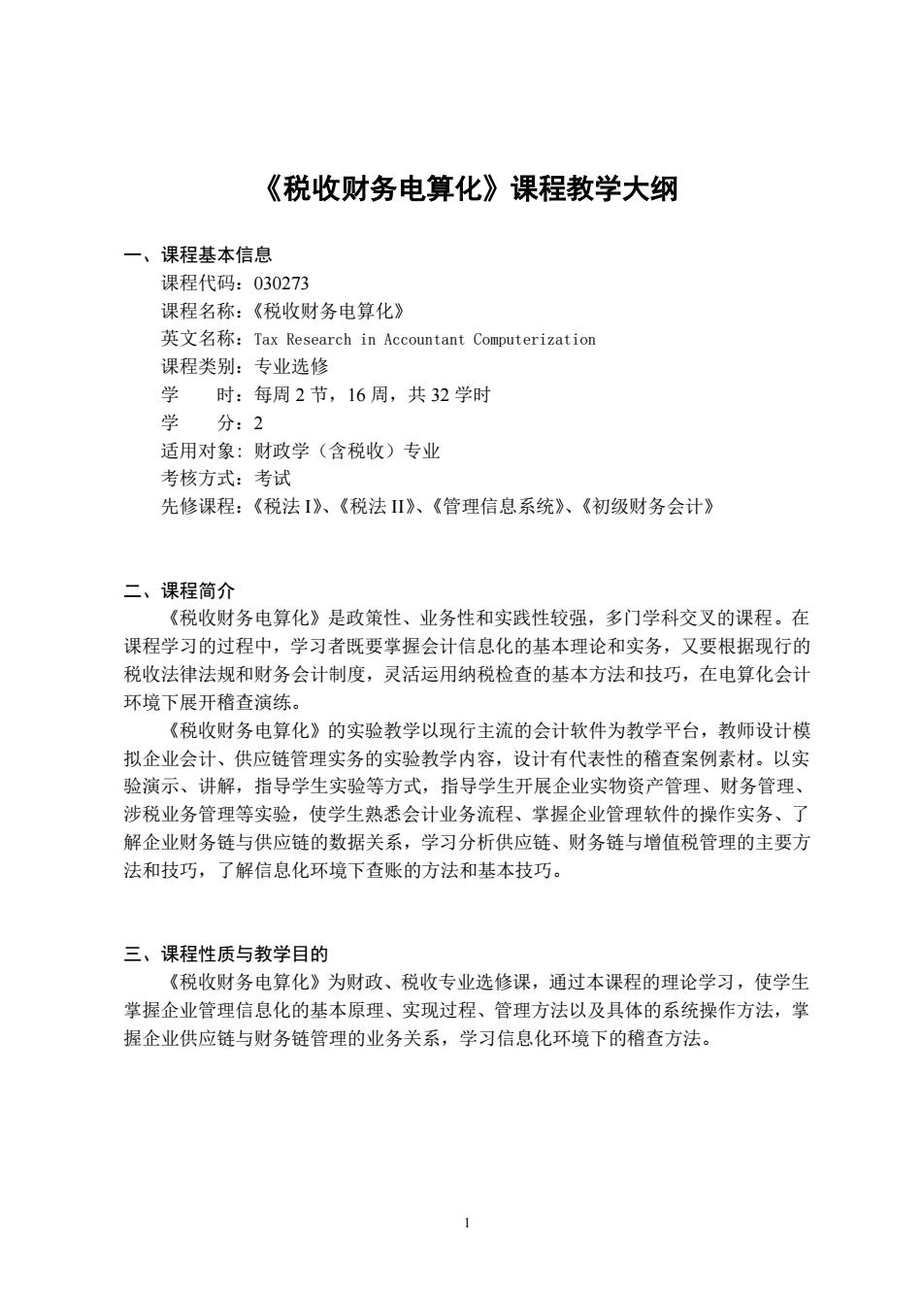 《税收财务电算化》课程教学大纲

一、课程基本信息
课程代码：030273
课程名称：《税收财务电算化》
英文名称：Tax Research in Accountant Computerization
课程类别：专业选修
学　　时：每周 2 节，16 周，共 32 学时
学　　分：2
适用对象：财政学（含税收）专业
考核方式：考试
先修课程：《税法 I》、《税法 II》、《管理信息系统》、《初级财务会计》

二、课程简介
《税收财务电算化》是政策性、业务性和实践性较强，多门学科交叉的课程。在课程学习的过程中，学习者既要掌握会计信息化的基本理论和实务，又要根据现行的税收法律法规和财务会计制度，灵活运用纳税检查的基本方法和技巧，在电算化会计环境下展开稽查演练。

《税收财务电算化》的实验教学以现行主流的会计软件为教学平台，教师设计模拟企业会计、供应链管理实务的实验教学内容，设计有代表性的稽查案例素材。以实验演示、讲解，指导学生实验等方式，指导学生开展企业实物资产管理、财务管理、涉税业务管理等实验，使学生熟悉会计业务流程、掌握企业管理软件的操作实务、了解企业财务链与供应链的数据关系，学习分析供应链、财务链与增值税管理的主要方法和技巧，了解信息化环境下查账的方法和基本技巧。

三、课程性质与教学目的
《税收财务电算化》为财政、税收专业选修课，通过本课程的理论学习，使学生掌握企业管理信息化的基本原理、实现过程、管理方法以及具体的系统操作方法，掌握企业供应链与财务链管理的业务关系，学习信息化环境下的稽查方法。

1